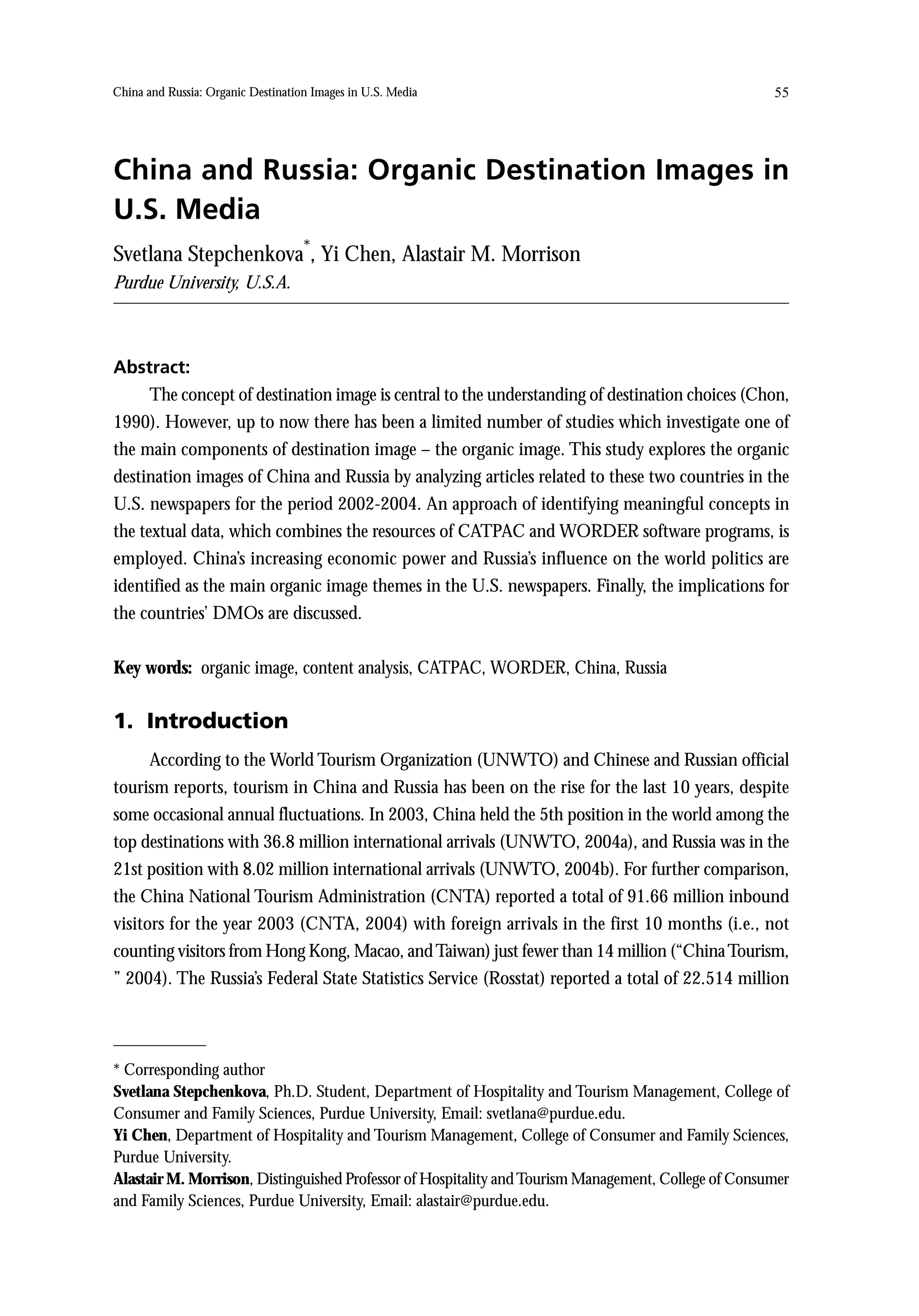 China and Russia: Organic Destination Images in U.S. Media 55

China and Russia: Organic Destination Images in U.S. Media

Svetlana Stepchenkova*, Yi Chen, Alastair M. Morrison
Purdue University, U.S.A.

Abstract:
The concept of destination image is central to the understanding of destination choices (Chon, 1990). However, up to now there has been a limited number of studies which investigate one of the main components of destination image – the organic image. This study explores the organic destination images of China and Russia by analyzing articles related to these two countries in the U.S. newspapers for the period 2002-2004. An approach of identifying meaningful concepts in the textual data, which combines the resources of CATPAC and WORDER software programs, is employed. China's increasing economic power and Russia's influence on the world politics are identified as the main organic image themes in the U.S. newspapers. Finally, the implications for the countries' DMOs are discussed.

Key words: organic image, content analysis, CATPAC, WORDER, China, Russia

1. Introduction
According to the World Tourism Organization (UNWTO) and Chinese and Russian official tourism reports, tourism in China and Russia has been on the rise for the last 10 years, despite some occasional annual fluctuations. In 2003, China held the 5th position in the world among the top destinations with 36.8 million international arrivals (UNWTO, 2004a), and Russia was in the 21st position with 8.02 million international arrivals (UNWTO, 2004b). For further comparison, the China National Tourism Administration (CNTA) reported a total of 91.66 million inbound visitors for the year 2003 (CNTA, 2004) with foreign arrivals in the first 10 months (i.e., not counting visitors from Hong Kong, Macao, and Taiwan) just fewer than 14 million ("China Tourism, " 2004). The Russia's Federal State Statistics Service (Rosstat) reported a total of 22.514 million

* Corresponding author
Svetlana Stepchenkova, Ph.D. Student, Department of Hospitality and Tourism Management, College of Consumer and Family Sciences, Purdue University, Email: svetlana@purdue.edu.
Yi Chen, Department of Hospitality and Tourism Management, College of Consumer and Family Sciences, Purdue University.
Alastair M. Morrison, Distinguished Professor of Hospitality and Tourism Management, College of Consumer and Family Sciences, Purdue University, Email: alastair@purdue.edu.